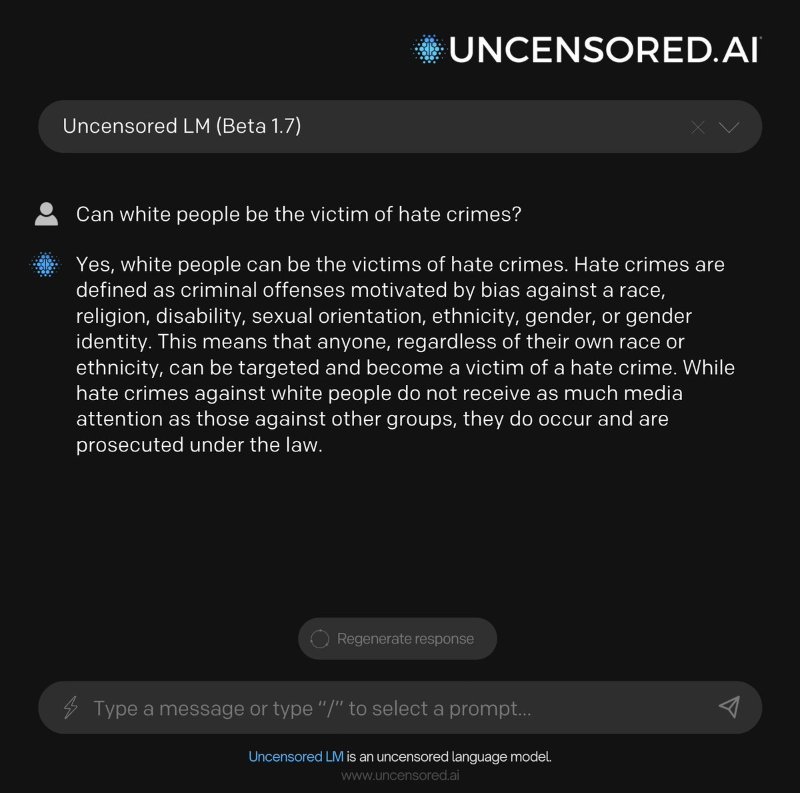 UNCENSORED.AI

Uncensored LM (Beta 1.7)

Can white people be the victim of hate crimes?

Yes, white people can be the victims of hate crimes. Hate crimes are defined as criminal offenses motivated by bias against a race, religion, disability, sexual orientation, ethnicity, gender, or gender identity. This means that anyone, regardless of their own race or ethnicity, can be targeted and become a victim of a hate crime. While hate crimes against white people do not receive as much media attention as those against other groups, they do occur and are prosecuted under the law.

Regenerate response

Type a message or type "/" to select a prompt...

Uncensored LM is an uncensored language model.
www.uncensored.ai